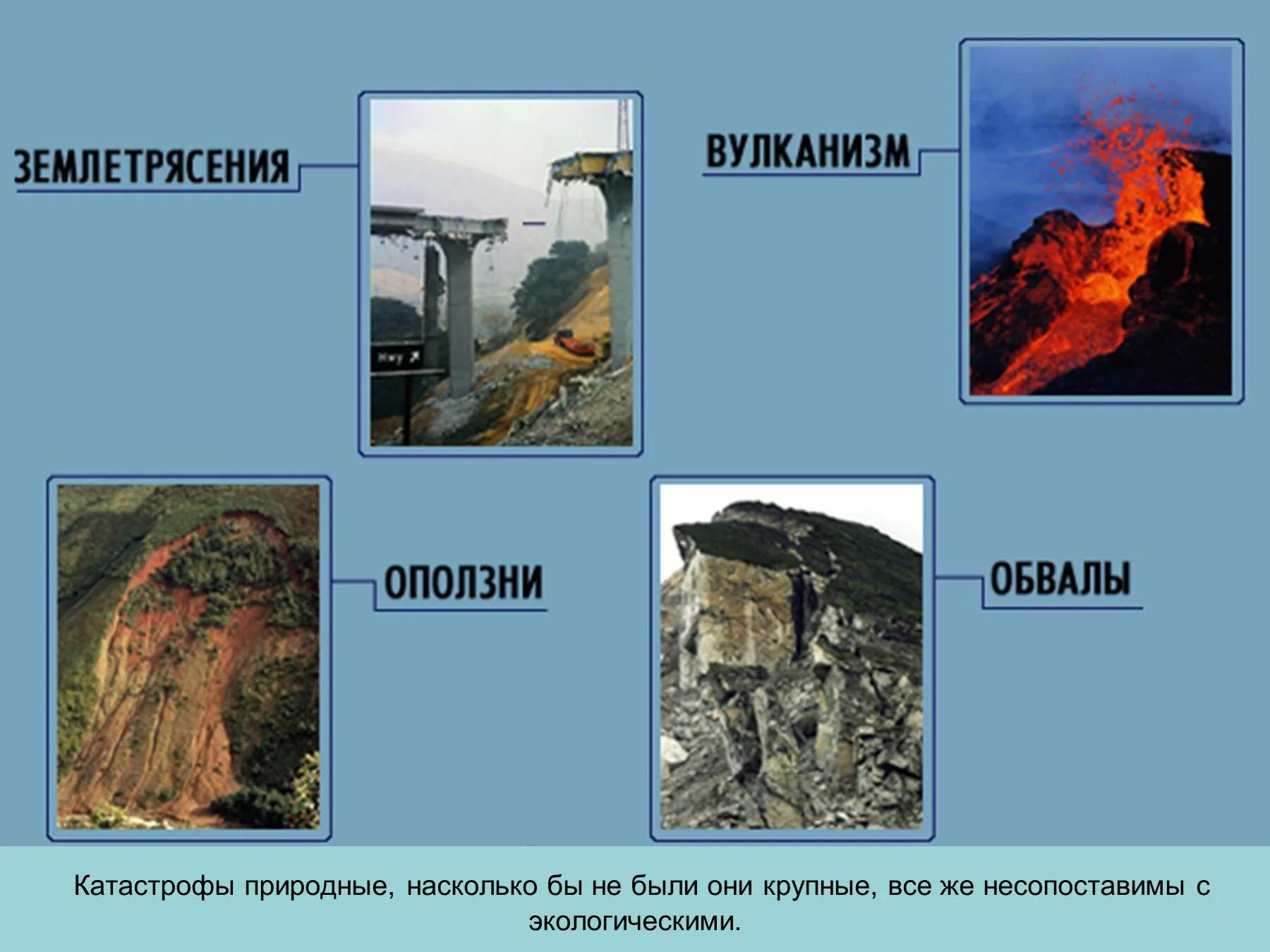 ЗЕМЛЕТРЯСЕНИЯ

Hwy

ВУЛКАНИЗМ

ОПОЛЗНИ

ОБВАЛЫ

Катастрофы природные, насколько бы не были они крупные, все же несопоставимы с экологическими.